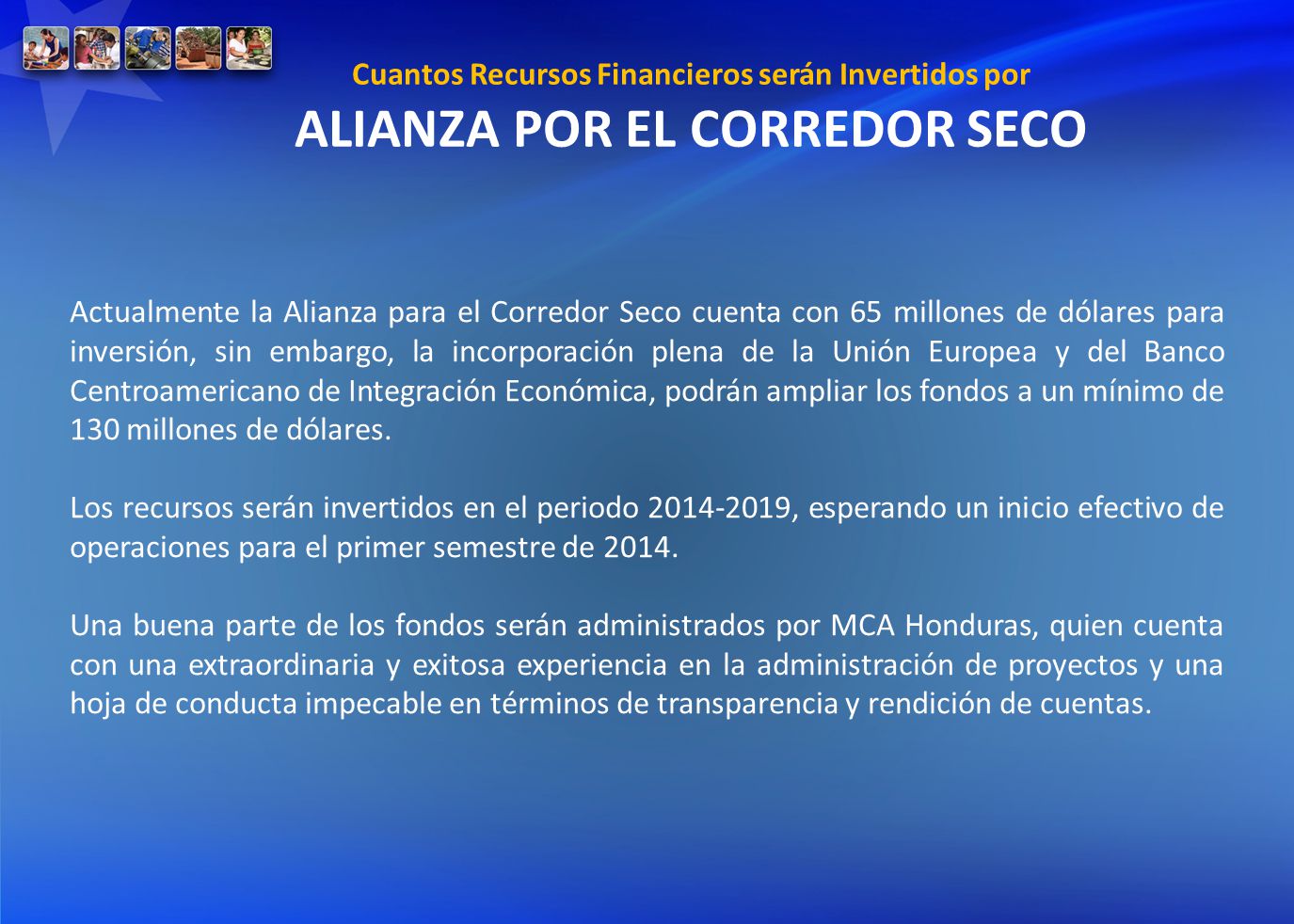 Cuantos Recursos Financieros serán Invertidos por

ALIANZA POR EL CORREDOR SECO

Actualmente la Alianza para el Corredor Seco cuenta con 65 millones de dólares para inversión, sin embargo, la incorporación plena de la Unión Europea y del Banco Centroamericano de Integración Económica, podrán ampliar los fondos a un mínimo de 130 millones de dólares.

Los recursos serán invertidos en el periodo 2014-2019, esperando un inicio efectivo de operaciones para el primer semestre de 2014.

Una buena parte de los fondos serán administrados por MCA Honduras, quien cuenta con una extraordinaria y exitosa experiencia en la administración de proyectos y una hoja de conducta impecable en términos de transparencia y rendición de cuentas.